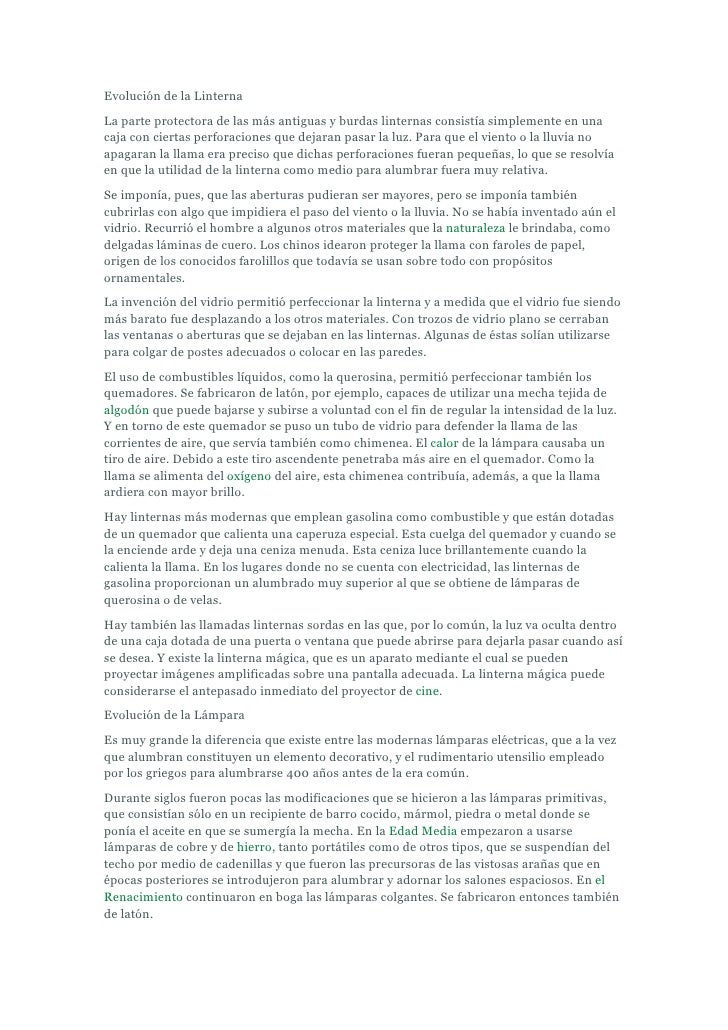 Evolución de la Linterna

La parte protectora de las más antiguas y burdas linternas consistía simplemente en una caja con ciertas perforaciones que dejaran pasar la luz. Para que el viento o la lluvia no apagaran la llama era preciso que dichas perforaciones fueran pequeñas, lo que se resolvía en que la utilidad de la linterna como medio para alumbrar fuera muy relativa.

Se imponía, pues, que las aberturas pudieran ser mayores, pero se imponía también cubrirlas con algo que impidiera el paso del viento o la lluvia. No se había inventado aún el vidrio. Recurrió el hombre a algunos otros materiales que la naturaleza le brindaba, como delgadas láminas de cuero. Los chinos idearon proteger la llama con faroles de papel, origen de los conocidos farolillos que todavía se usan sobre todo con propósitos ornamentales.

La invención del vidrio permitió perfeccionar la linterna y a medida que el vidrio fue siendo más barato fue desplazando a los otros materiales. Con trozos de vidrio plano se cerraban las ventanas o aberturas que se dejaban en las linternas. Algunas de éstas solían utilizarse para colgar de postes adecuados o colocar en las paredes.

El uso de combustibles líquidos, como la querosina, permitió perfeccionar también los quemadores. Se fabricaron de latón, por ejemplo, capaces de utilizar una mecha tejida de algodón que puede bajarse y subirse a voluntad con el fin de regular la intensidad de la luz. Y en torno de este quemador se puso un tubo de vidrio para defender la llama de las corrientes de aire, que servía también como chimenea. El calor de la lámpara causaba un tiro de aire. Debido a este tiro ascendente penetraba más aire en el quemador. Como la llama se alimenta del oxígeno del aire, esta chimenea contribuía, además, a que la llama ardiera con mayor brillo.

Hay linternas más modernas que emplean gasolina como combustible y que están dotadas de un quemador que calienta una caperuza especial. Esta cuelga del quemador y cuando se la enciende arde y deja una ceniza menuda. Esta ceniza luce brillantemente cuando la calienta la llama. En los lugares donde no se cuenta con electricidad, las linternas de gasolina proporcionan un alumbrado muy superior al que se obtiene de lámparas de querosina o de velas.

Hay también las llamadas linternas sordas en las que, por lo común, la luz va oculta dentro de una caja dotada de una puerta o ventana que puede abrirse para dejarla pasar cuando así se desea. Y existe la linterna mágica, que es un aparato mediante el cual se pueden proyectar imágenes amplificadas sobre una pantalla adecuada. La linterna mágica puede considerarse el antepasado inmediato del proyector de cine.

Evolución de la Lámpara

Es muy grande la diferencia que existe entre las modernas lámparas eléctricas, que a la vez que alumbran constituyen un elemento decorativo, y el rudimentario utensilio empleado por los griegos para alumbrarse 400 años antes de la era común.

Durante siglos fueron pocas las modificaciones que se hicieron a las lámparas primitivas, que consistían sólo en un recipiente de barro cocido, mármol, piedra o metal donde se ponía el aceite en que se sumergía la mecha. En la Edad Media empezaron a usarse lámparas de cobre y de hierro, tanto portátiles como de otros tipos, que se suspendían del techo por medio de cadenillas y que fueron las precursoras de las vistosas arañas que en épocas posteriores se introdujeron para alumbrar y adornar los salones espaciosos. En el Renacimiento continuaron en boga las lámparas colgantes. Se fabricaron entonces también de latón.